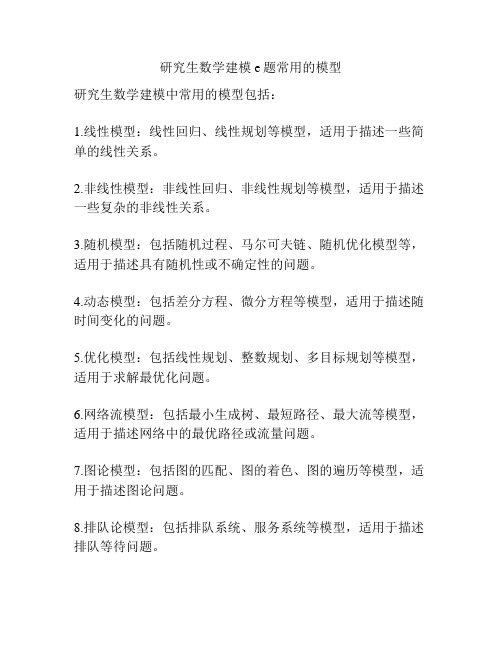 研究生数学建模 e 题常用的模型

研究生数学建模中常用的模型包括：

1.线性模型：线性回归、线性规划等模型，适用于描述一些简单的线性关系。

2.非线性模型：非线性回归、非线性规划等模型，适用于描述一些复杂的非线性关系。

3.随机模型：包括随机过程、马尔可夫链、随机优化模型等，适用于描述具有随机性或不确定性的问题。

4.动态模型：包括差分方程、微分方程等模型，适用于描述随时间变化的问题。

5.优化模型：包括线性规划、整数规划、多目标规划等模型，适用于求解最优化问题。

6.网络流模型：包括最小生成树、最短路径、最大流等模型，适用于描述网络中的最优路径或流量问题。

7.图论模型：包括图的匹配、图的着色、图的遍历等模型，适用于描述图论问题。

8.排队论模型：包括排队系统、服务系统等模型，适用于描述排队等待问题。